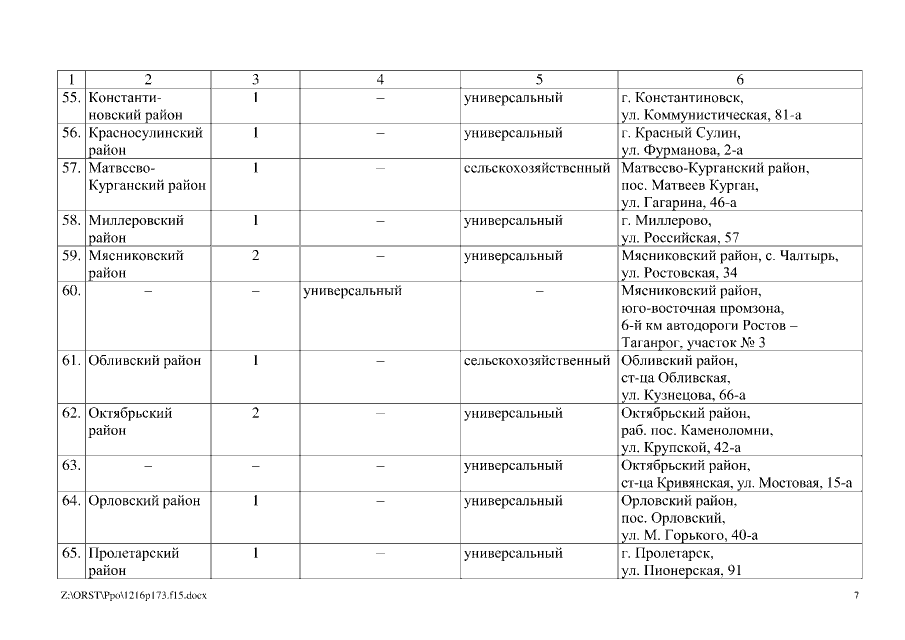 | 1 | 2 | 3 | 4 | 5 | 6 |
|---|---|---|---|---|---|
| 55. | Константиновский район | 1 | – | универсальный | г. Константиновск, ул. Коммунистическая, 81-а |
| 56. | Красносулинский район | 1 | – | универсальный | г. Красный Сулин, ул. Фурманова, 2-а |
| 57. | Матвеево-Курганский район | 1 | – | сельскохозяйственный | Матвеево-Курганский район, пос. Матвеев Курган, ул. Гагарина, 46-а |
| 58. | Миллеровский район | 1 | – | универсальный | г. Миллерово, ул. Российская, 57 |
| 59. | Мясниковский район | 2 | – | универсальный | Мясниковский район, с. Чалтырь, ул. Ростовская, 34 |
| 60. | – | – | универсальный | – | Мясниковский район, юго-восточная промзона, 6-й км автодороги Ростов – Таганрог, участок № 3 |
| 61. | Обливский район | 1 | – | сельскохозяйственный | Обливский район, ст-ца Обливская, ул. Кузнецова, 66-а |
| 62. | Октябрьский район | 2 | – | универсальный | Октябрьский район, раб. пос. Каменоломни, ул. Крупской, 42-а |
| 63. | – | – | – | универсальный | Октябрьский район, ст-ца Кривянская, ул. Мостовая, 15-а |
| 64. | Орловский район | 1 | – | универсальный | Орловский район, пос. Орловский, ул. М. Горького, 40-а |
| 65. | Пролетарский район | 1 | – | универсальный | г. Пролетарск, ул. Пионерская, 91 |

Z:\ORST\Ppo\1216p173.f15.docx 7